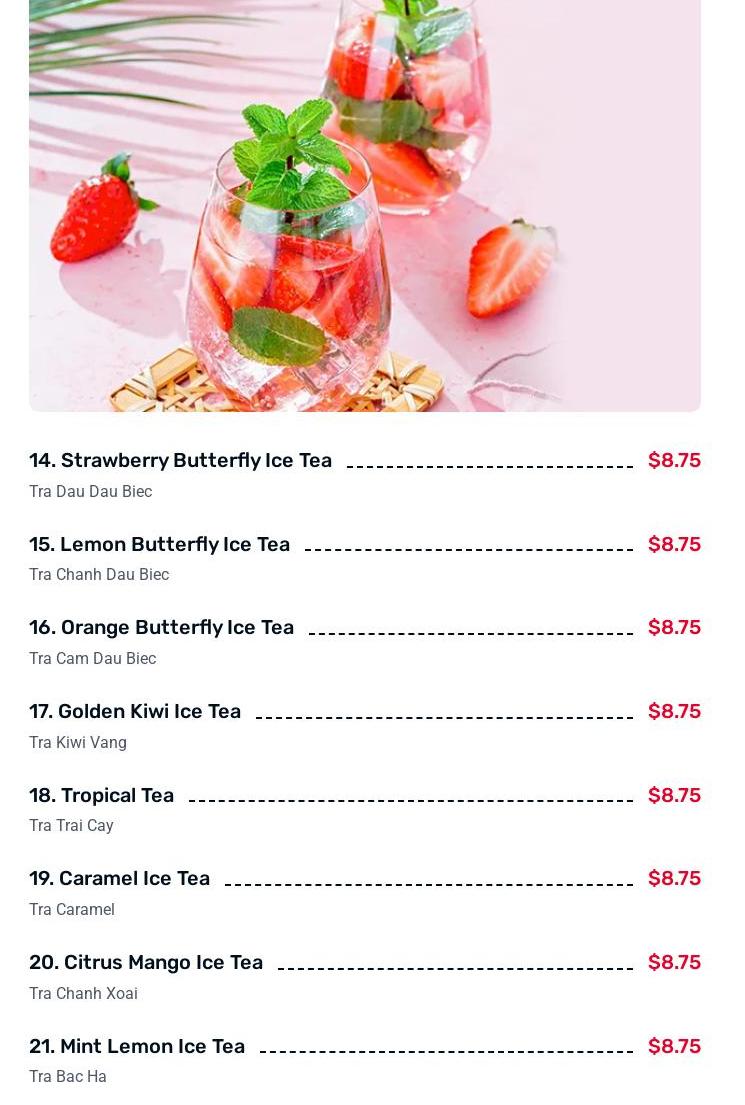 14. Strawberry Butterfly Ice Tea $8.75
Tra Dau Dau Biec

15. Lemon Butterfly Ice Tea $8.75
Tra Chanh Dau Biec

16. Orange Butterfly Ice Tea $8.75
Tra Cam Dau Biec

17. Golden Kiwi Ice Tea $8.75
Tra Kiwi Vang

18. Tropical Tea $8.75
Tra Trai Cay

19. Caramel Ice Tea $8.75
Tra Caramel

20. Citrus Mango Ice Tea $8.75
Tra Chanh Xoai

21. Mint Lemon Ice Tea $8.75
Tra Bac Ha